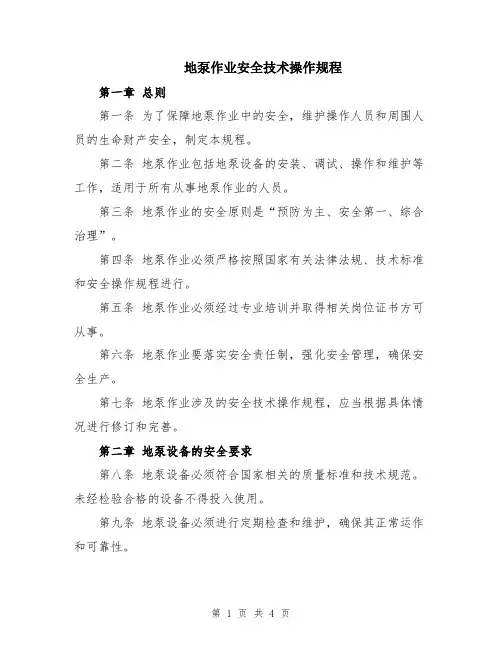 地泵作业安全技术操作规程

第一章 总则

第一条 为了保障地泵作业中的安全，维护操作人员和周围人员的生命财产安全，制定本规程。

第二条 地泵作业包括地泵设备的安装、调试、操作和维护等工作，适用于所有从事地泵作业的人员。

第三条 地泵作业的安全原则是“预防为主、安全第一、综合治理”。

第四条 地泵作业必须严格按照国家有关法律法规、技术标准和安全操作规程进行。

第五条 地泵作业必须经过专业培训并取得相关岗位证书方可从事。

第六条 地泵作业要落实安全责任制，强化安全管理，确保安全生产。

第七条 地泵作业涉及的安全技术操作规程，应当根据具体情况进行修订和完善。

第二章 地泵设备的安全要求

第八条 地泵设备必须符合国家相关的质量标准和技术规范。未经检验合格的设备不得投入使用。

第九条 地泵设备必须进行定期检查和维护，确保其正常运作和可靠性。

第 1 页 共 4 页